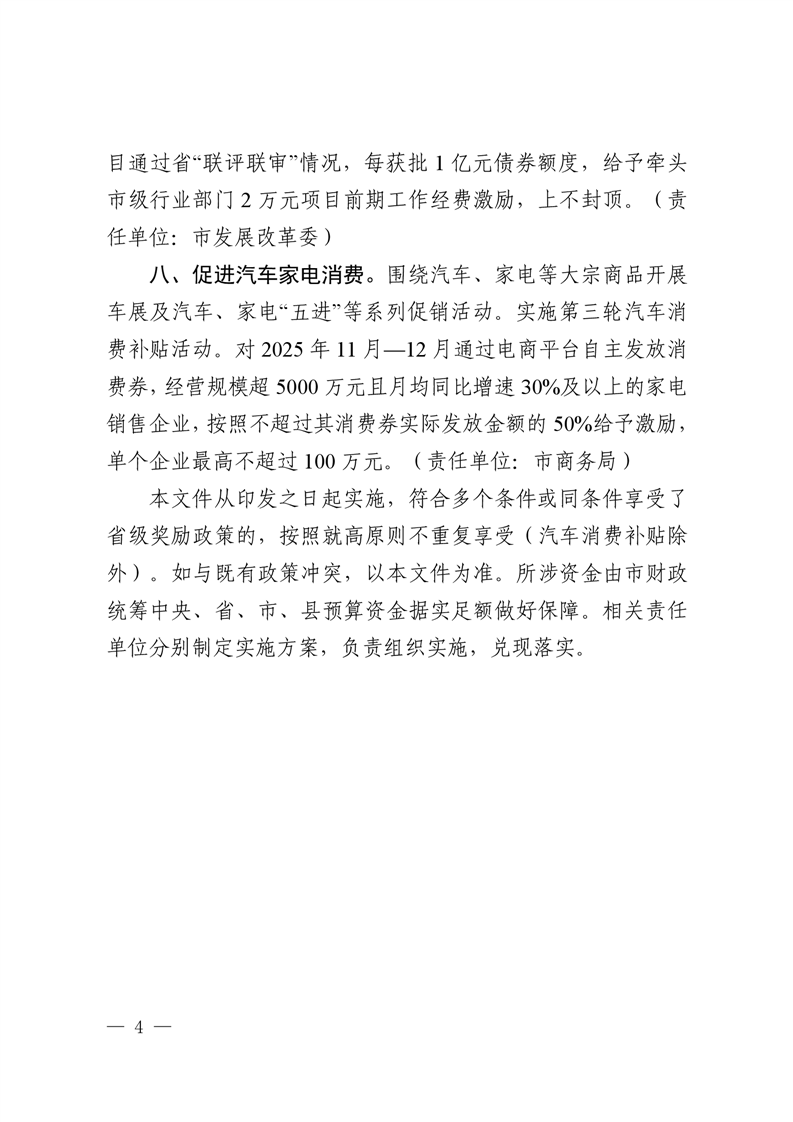 目通过省“联评联审”情况，每获批 1 亿元债券额度，给予牵头市级行业部门 2 万元项目前期工作经费激励，上不封顶。（责任单位：市发展改革委）

八、促进汽车家电消费。围绕汽车、家电等大宗商品开展车展及汽车、家电“五进”等系列促销活动。实施第三轮汽车消费补贴活动。对 2025 年 11 月—12 月通过电商平台自主发放消费券，经营规模超 5000 万元且月均同比增速 30%及以上的家电销售企业，按照不超过其消费券实际发放金额的 50%给予激励，单个企业最高不超过 100 万元。（责任单位：市商务局）

本文件从印发之日起实施，符合多个条件或同条件享受了省级奖励政策的，按照就高原则不重复享受（汽车消费补贴除外）。如与既有政策冲突，以本文件为准。所涉资金由市财政统筹中央、省、市、县预算资金据实足额做好保障。相关责任单位分别制定实施方案，负责组织实施，兑现落实。

— 4 —